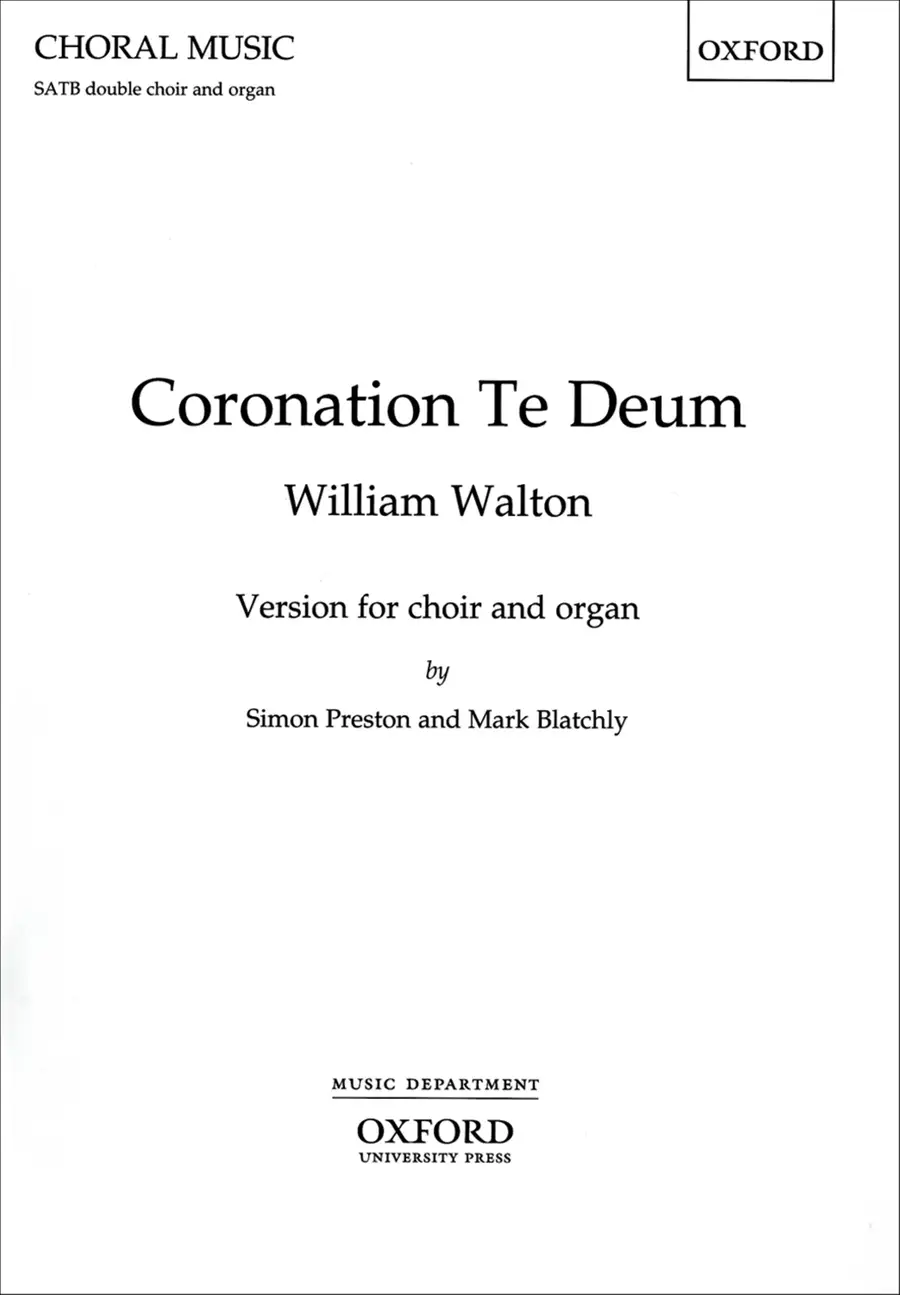 CHORAL MUSIC

SATB double choir and organ

OXFORD

Coronation Te Deum

William Walton

Version for choir and organ

by

Simon Preston and Mark Blatchly

MUSIC DEPARTMENT

OXFORD
UNIVERSITY PRESS